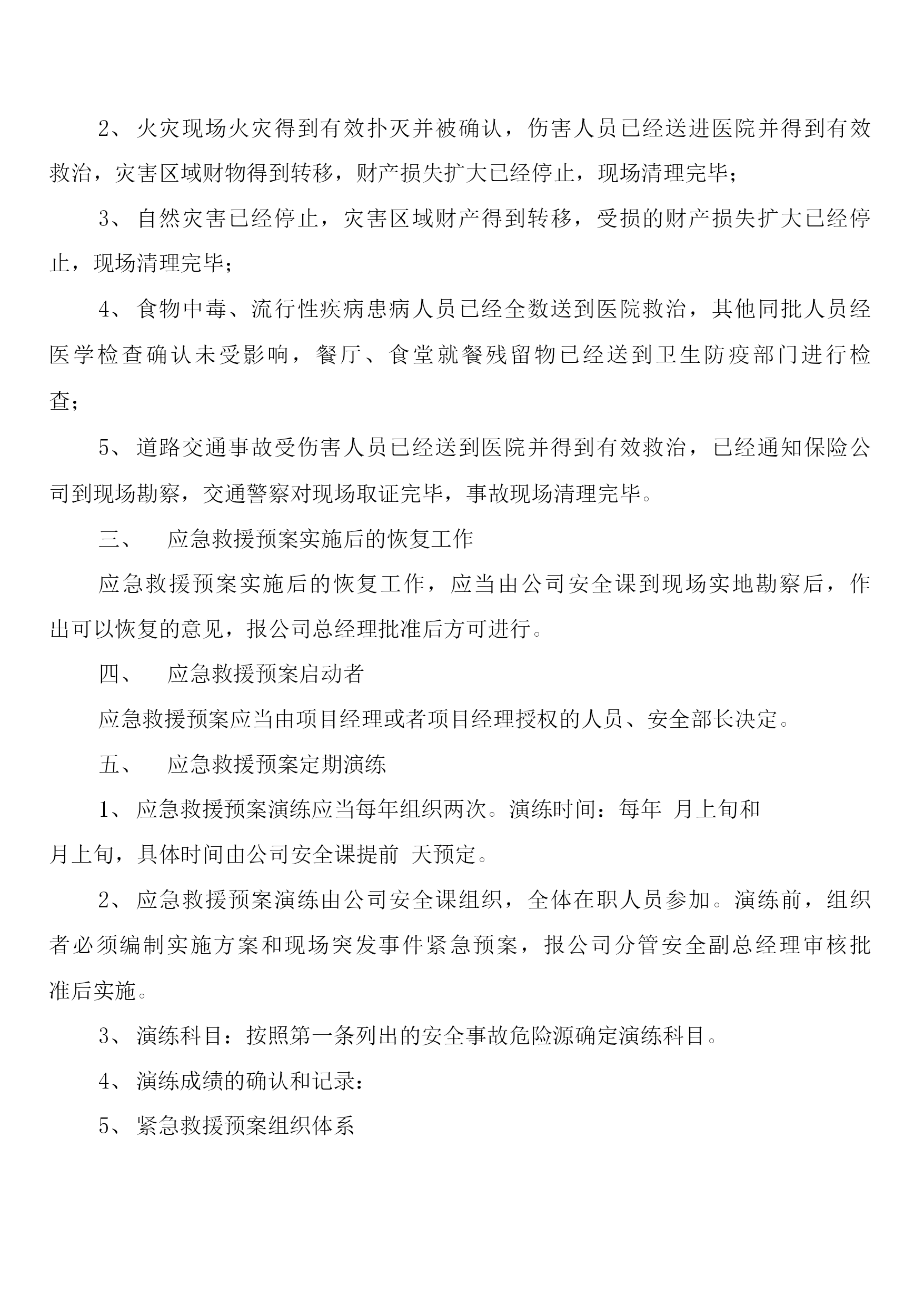 2、火灾现场火灾得到有效扑灭并被确认，伤害人员已经送进医院并得到有效救治，灾害区域财物得到转移，财产损失扩大已经停止，现场清理完毕；

3、自然灾害已经停止，灾害区域财产得到转移，受损的财产损失扩大已经停止，现场清理完毕；

4、食物中毒、流行性疾病患病人员已经全数送到医院救治，其他同批人员经医学检查确认未受影响，餐厅、食堂就餐残留物已经送到卫生防疫部门进行检查；

5、道路交通事故受伤害人员已经送到医院并得到有效救治，已经通知保险公司到现场勘察，交通警察对现场取证完毕，事故现场清理完毕。

三、　应急救援预案实施后的恢复工作

应急救援预案实施后的恢复工作，应当由公司安全课到现场实地勘察后，作出可以恢复的意见，报公司总经理批准后方可进行。

四、　应急救援预案启动者

应急救援预案应当由项目经理或者项目经理授权的人员、安全部长决定。

五、　应急救援预案定期演练

1、应急救援预案演练应当每年组织两次。演练时间：每年 月上旬和 月上旬，具体时间由公司安全课提前 天预定。

2、应急救援预案演练由公司安全课组织，全体在职人员参加。演练前，组织者必须编制实施方案和现场突发事件紧急预案，报公司分管安全副总经理审核批准后实施。

3、演练科目：按照第一条列出的安全事故危险源确定演练科目。

4、演练成绩的确认和记录：

5、紧急救援预案组织体系